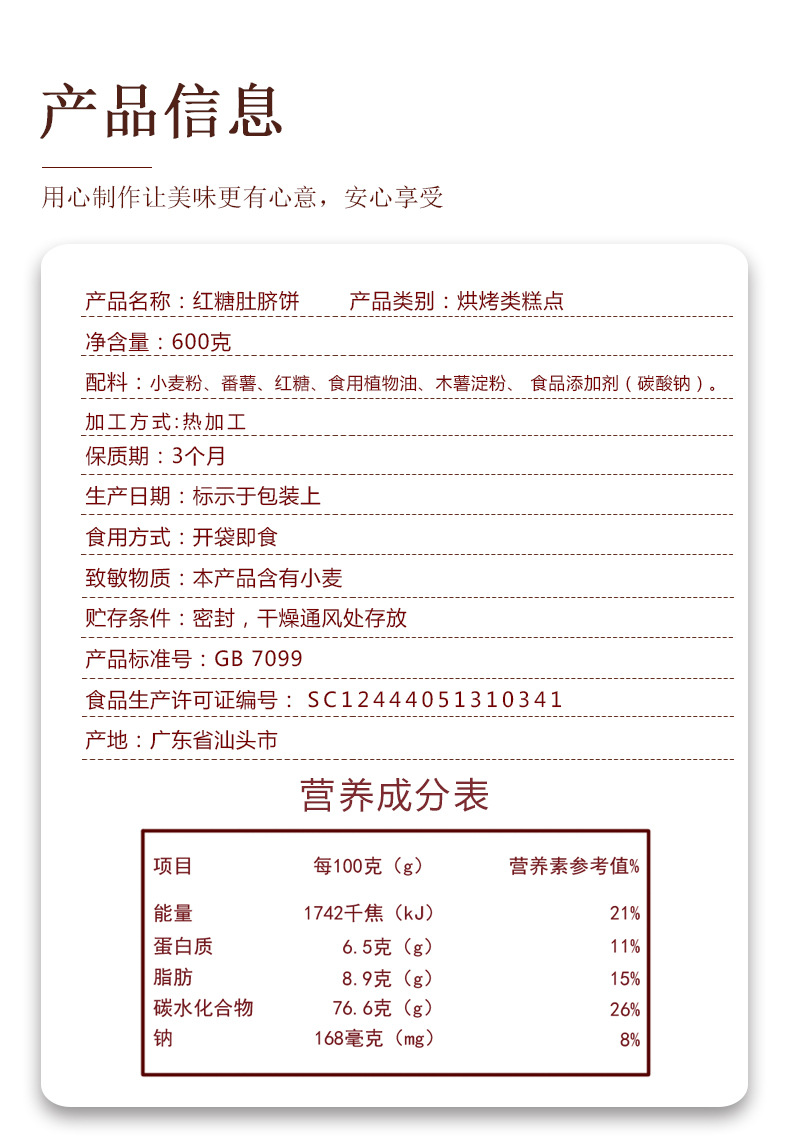 产品信息

用心制作让美味更有心意，安心享受

产品名称：红糖肚脐饼　　产品类别：烘烤类糕点

净含量：600克

配料：小麦粉、番薯、红糖、食用植物油、木薯淀粉、 食品添加剂（碳酸钠）。

加工方式:热加工

保质期：3个月

生产日期：标示于包装上

食用方式：开袋即食

致敏物质：本产品含有小麦

贮存条件：密封，干燥通风处存放

产品标准号：GB 7099

食品生产许可证编号： SC12444051310341

产地：广东省汕头市

营养成分表

| 项目 | 每100克（g） | 营养素参考值% |
|---|---|---|
| 能量 | 1742千焦（kJ） | 21% |
| 蛋白质 | 6.5克（g） | 11% |
| 脂肪 | 8.9克（g） | 15% |
| 碳水化合物 | 76.6克（g） | 26% |
| 钠 | 168毫克（mg） | 8% |